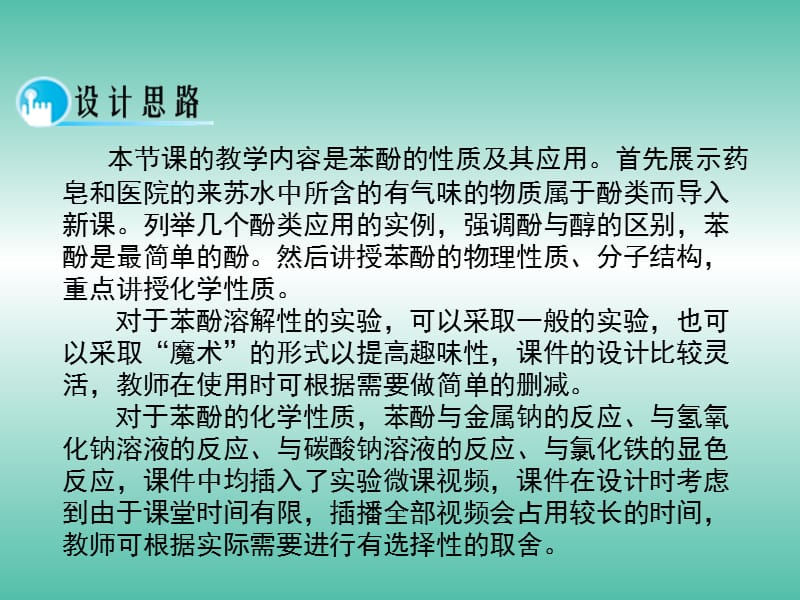 设计思路

本节课的教学内容是苯酚的性质及其应用。首先展示药皂和医院的来苏水中所含的有气味的物质属于酚类而导入新课。列举几个酚类应用的实例，强调酚与醇的区别，苯酚是最简单的酚。然后讲授苯酚的物理性质、分子结构，重点讲授化学性质。

对于苯酚溶解性的实验，可以采取一般的实验，也可以采取“魔术”的形式以提高趣味性，课件的设计比较灵活，教师在使用时可根据需要做简单的删减。

对于苯酚的化学性质，苯酚与金属钠的反应、与氢氧化钠溶液的反应、与碳酸钠溶液的反应、与氯化铁的显色反应，课件中均插入了实验微课视频，课件在设计时考虑到由于课堂时间有限，插播全部视频会占用较长的时间，教师可根据实际需要进行有选择性的取舍。